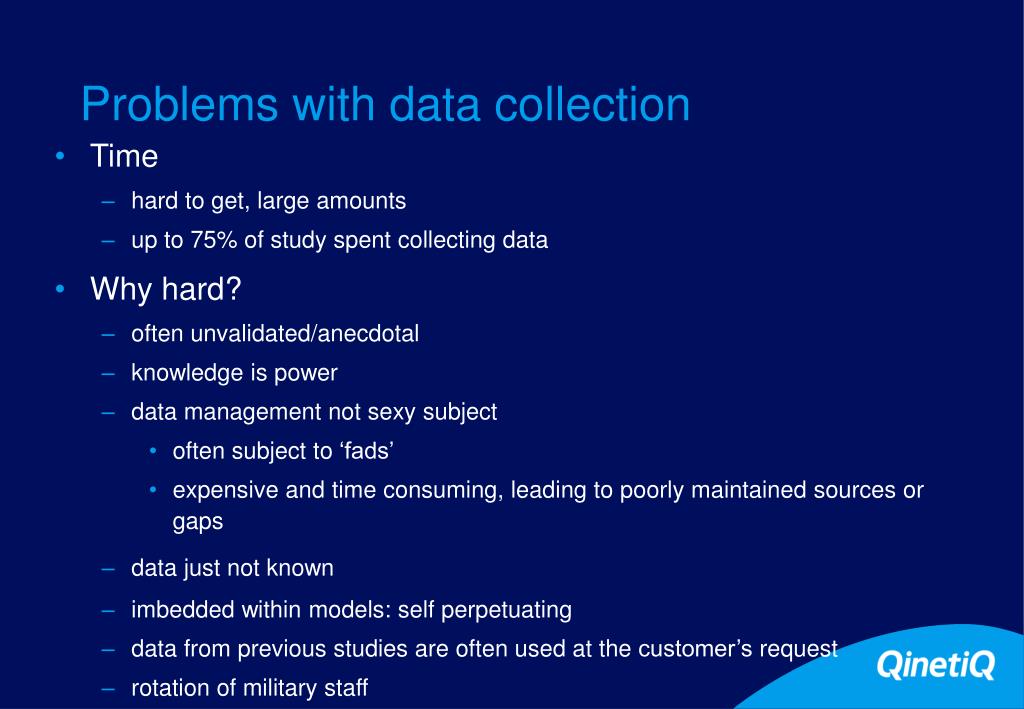 Problems with data collection

• Time
– hard to get, large amounts
– up to 75% of study spent collecting data

• Why hard?
– often unvalidated/anecdotal
– knowledge is power
– data management not sexy subject
• often subject to ‘fads’
• expensive and time consuming, leading to poorly maintained sources or gaps
– data just not known
– imbedded within models: self perpetuating
– data from previous studies are often used at the customer’s request
– rotation of military staff

QinetiQ